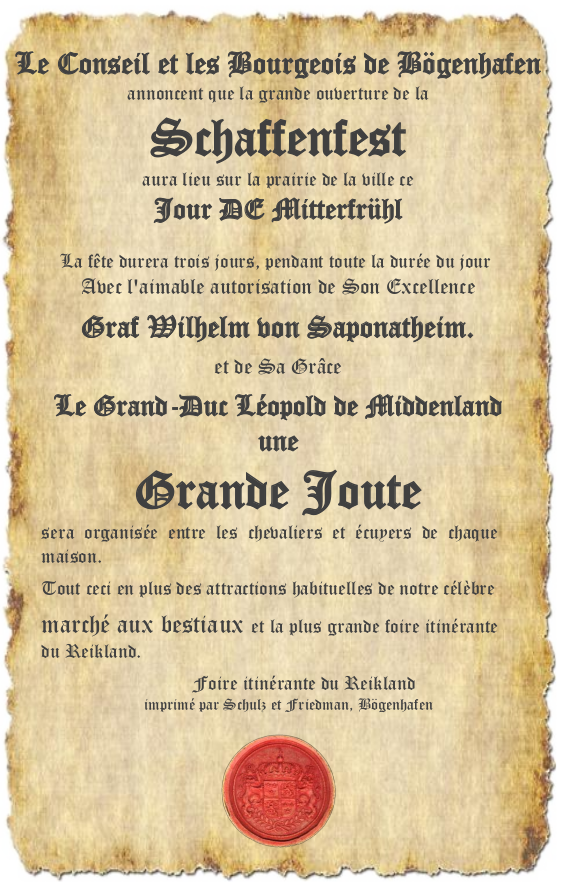 Le Conseil et les Bourgeois de Bögenhafen
annoncent que la grande ouverture de la

Schaffenfest

aura lieu sur la prairie de la ville ce
Jour DE Mitterfrühl

La fête durera trois jours, pendant toute la durée du jour
Avec l'aimable autorisation de Son Excellence

Graf Wilhelm von Saponatheim.

et de Sa Grâce

Le Grand-Duc Léopold de Middenland
une

Grande Joute

sera organisée entre les chevaliers et écuyers de chaque maison.

Tout ceci en plus des attractions habituelles de notre célèbre marché aux bestiaux et la plus grande foire itinérante du Reikland.

Foire itinérante du Reikland
imprimé par Schulz et Friedman, Bögenhafen